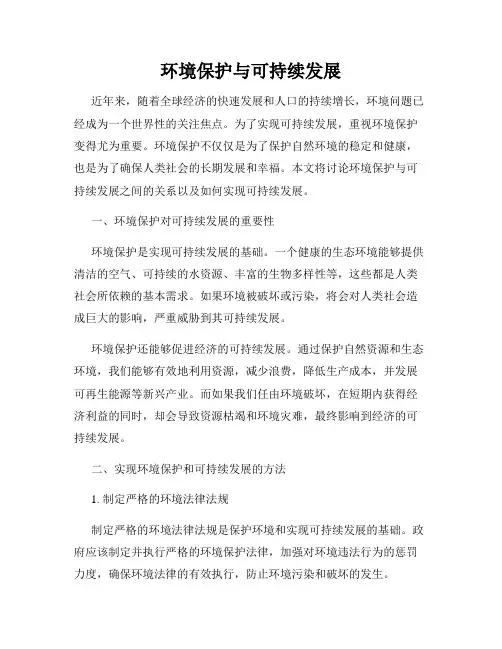 环境保护与可持续发展

近年来，随着全球经济的快速发展和人口的持续增长，环境问题已经成为一个世界性的关注焦点。为了实现可持续发展，重视环境保护变得尤为重要。环境保护不仅仅是为了保护自然环境的稳定和健康，也是为了确保人类社会的长期发展和幸福。本文将讨论环境保护与可持续发展之间的关系以及如何实现可持续发展。

一、环境保护对可持续发展的重要性

环境保护是实现可持续发展的基础。一个健康的生态环境能够提供清洁的空气、可持续的水资源、丰富的生物多样性等，这些都是人类社会所依赖的基本需求。如果环境被破坏或污染，将会对人类社会造成巨大的影响，严重威胁到其可持续发展。

环境保护还能够促进经济的可持续发展。通过保护自然资源和生态环境，我们能够有效地利用资源，减少浪费，降低生产成本，并发展可再生能源等新兴产业。而如果我们任由环境破坏，在短期内获得经济利益的同时，却会导致资源枯竭和环境灾难，最终影响到经济的可持续发展。

二、实现环境保护和可持续发展的方法

1. 制定严格的环境法律法规

制定严格的环境法律法规是保护环境和实现可持续发展的基础。政府应该制定并执行严格的环境保护法律，加强对环境违法行为的惩罚力度，确保环境法律的有效执行，防止环境污染和破坏的发生。